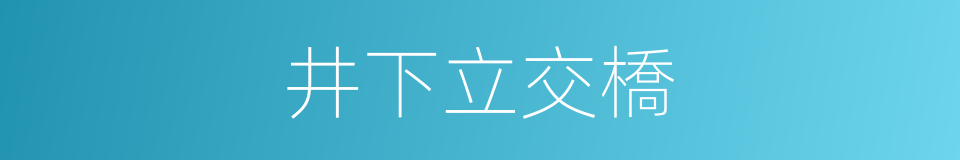 井下立交橋